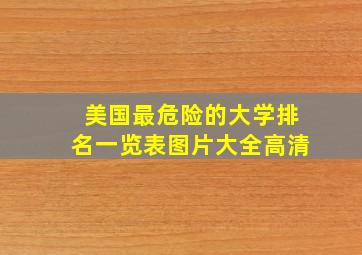 美国最危险的大学排名一览表图片大全高清